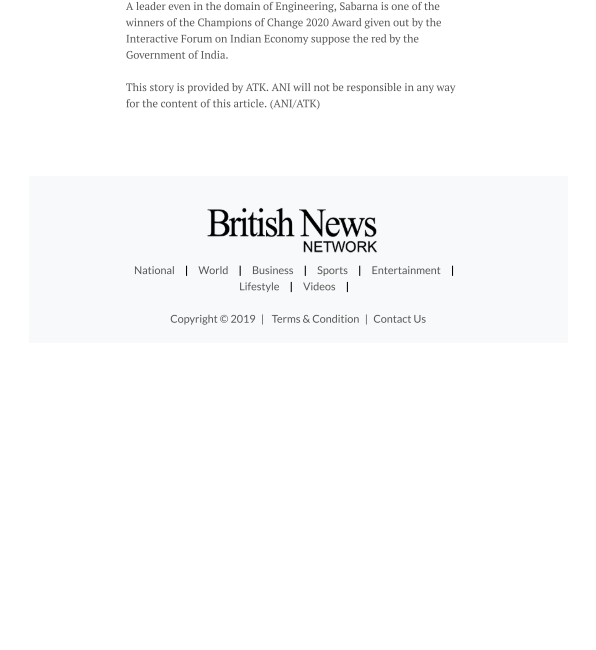 A leader even in the domain of Engineering, Sabarna is one of the winners of the Champions of Change 2020 Award given out by the Interactive Forum on Indian Economy suppose the red by the Government of India.

This story is provided by ATK. ANI will not be responsible in any way for the content of this article. (ANI/ATK)

British News
NETWORK

National | World | Business | Sports | Entertainment | Lifestyle | Videos |

Copyright © 2019 | Terms & Condition | Contact Us